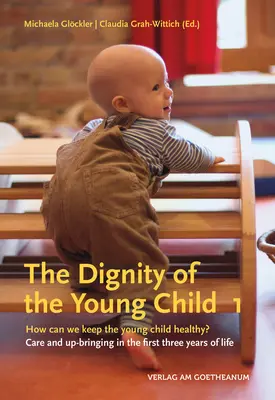 Michaela Glöckler | Claudia Grah-Wittich (Ed.)

The Dignity of the Young Child 1

How can we keep the young child healthy?
Care and up-bringing in the first three years of life

VERLAG AM GOETHEANUM